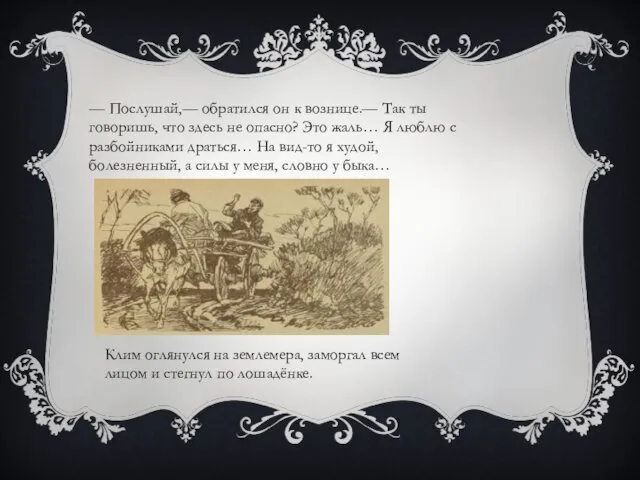 — Послушай,— обратился он к вознице.— Так ты говоришь, что здесь не опасно? Это жаль… Я люблю с разбойниками драться… На вид-то я худой, болезненный, а силы у меня, словно у быка…

Клим оглянулся на землемера, заморгал всем лицом и стегнул по лошадёнке.